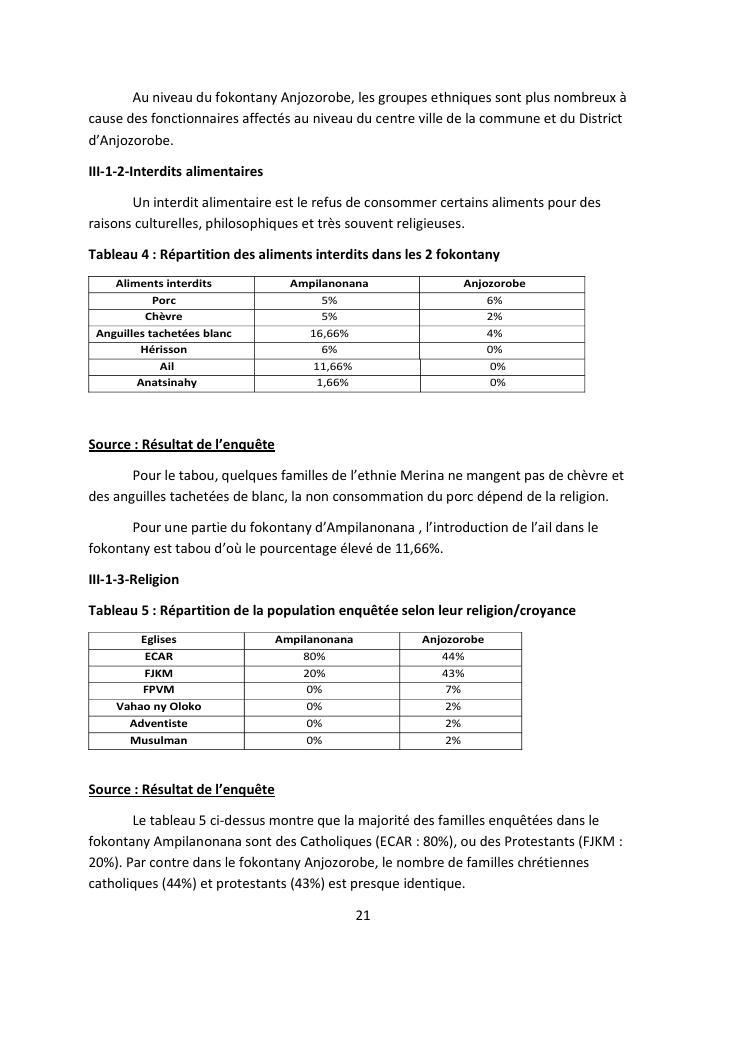 Au niveau du fokontany Anjozorobe, les groupes ethniques sont plus nombreux à cause des fonctionnaires affectés au niveau du centre ville de la commune et du District d'Anjozorobe.

III-1-2-Interdits alimentaires

Un interdit alimentaire est le refus de consommer certains aliments pour des raisons culturelles, philosophiques et très souvent religieuses.

Tableau 4 : Répartition des aliments interdits dans les 2 fokontany

| Aliments interdits | Ampilanonana | Anjozorobe |
|---|---|---|
| Porc | 5% | 6% |
| Chèvre | 5% | 2% |
| Anguilles tachetées blanc | 16,66% | 4% |
| Hérisson | 6% | 0% |
| Ail | 11,66% | 0% |
| Anatsinahy | 1,66% | 0% |

Source : Résultat de l'enquête

Pour le tabou, quelques familles de l'ethnie Merina ne mangent pas de chèvre et des anguilles tachetées de blanc, la non consommation du porc dépend de la religion.

Pour une partie du fokontany d'Ampilanonana , l'introduction de l'ail dans le fokontany est tabou d'où le pourcentage élevé de 11,66%.

III-1-3-Religion

Tableau 5 : Répartition de la population enquêtée selon leur religion/croyance

| Eglises | Ampilanonana | Anjozorobe |
|---|---|---|
| ECAR | 80% | 44% |
| FJKM | 20% | 43% |
| FPVM | 0% | 7% |
| Vahao ny Oloko | 0% | 2% |
| Adventiste | 0% | 2% |
| Musulman | 0% | 2% |

Source : Résultat de l'enquête

Le tableau 5 ci-dessus montre que la majorité des familles enquêtées dans le fokontany Ampilanonana sont des Catholiques (ECAR : 80%), ou des Protestants (FJKM : 20%). Par contre dans le fokontany Anjozorobe, le nombre de familles chrétiennes catholiques (44%) et protestants (43%) est presque identique.

21